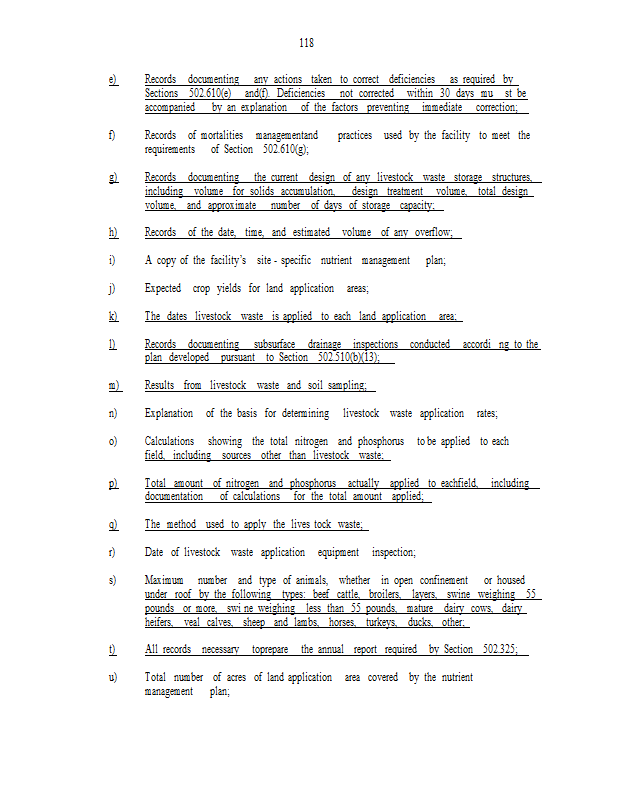 118

e) Records documenting any actions taken to correct deficiencies as required by Sections 502.610(e) and(f). Deficiencies not corrected within 30 days mu st be accompanied by an explanation of the factors preventing immediate correction;

f) Records of mortalities managementand practices used by the facility to meet the requirements of Section 502.610(g);

g) Records documenting the current design of any livestock waste storage structures, including volume for solids accumulation, design treatment volume, total design volume, and approximate number of days of storage capacity;

h) Records of the date, time, and estimated volume of any overflow;

i) A copy of the facility's site - specific nutrient management plan;

j) Expected crop yields for land application areas;

k) The dates livestock waste is applied to each land application area;

l) Records documenting subsurface drainage inspections conducted accordi ng to the plan developed pursuant to Section 502.510(b)(13);

m) Results from livestock waste and soil sampling;

n) Explanation of the basis for determining livestock waste application rates;

o) Calculations showing the total nitrogen and phosphorus to be applied to each field, including sources other than livestock waste;

p) Total amount of nitrogen and phosphorus actually applied to eachfield, including documentation of calculations for the total amount applied;

q) The method used to apply the lives tock waste;

r) Date of livestock waste application equipment inspection;

s) Maximum number and type of animals, whether in open confinement or housed under roof by the following types: beef cattle, broilers, layers, swine weighing 55 pounds or more, swi ne weighing less than 55 pounds, mature dairy cows, dairy heifers, veal calves, sheep and lambs, horses, turkeys, ducks, other;

t) All records necessary toprepare the annual report required by Section 502.325;

u) Total number of acres of land application area covered by the nutrient management plan;